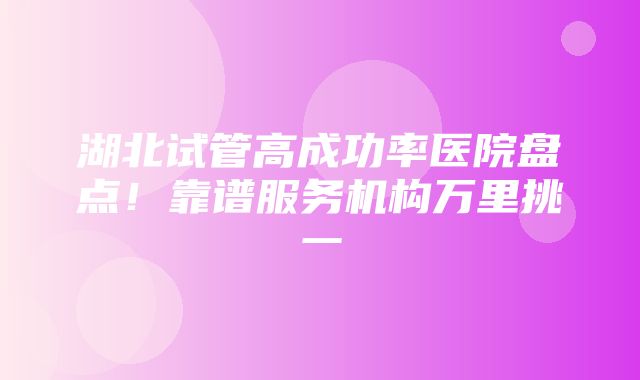 湖北试管高成功率医院盘点！靠谱服务机构万里挑一